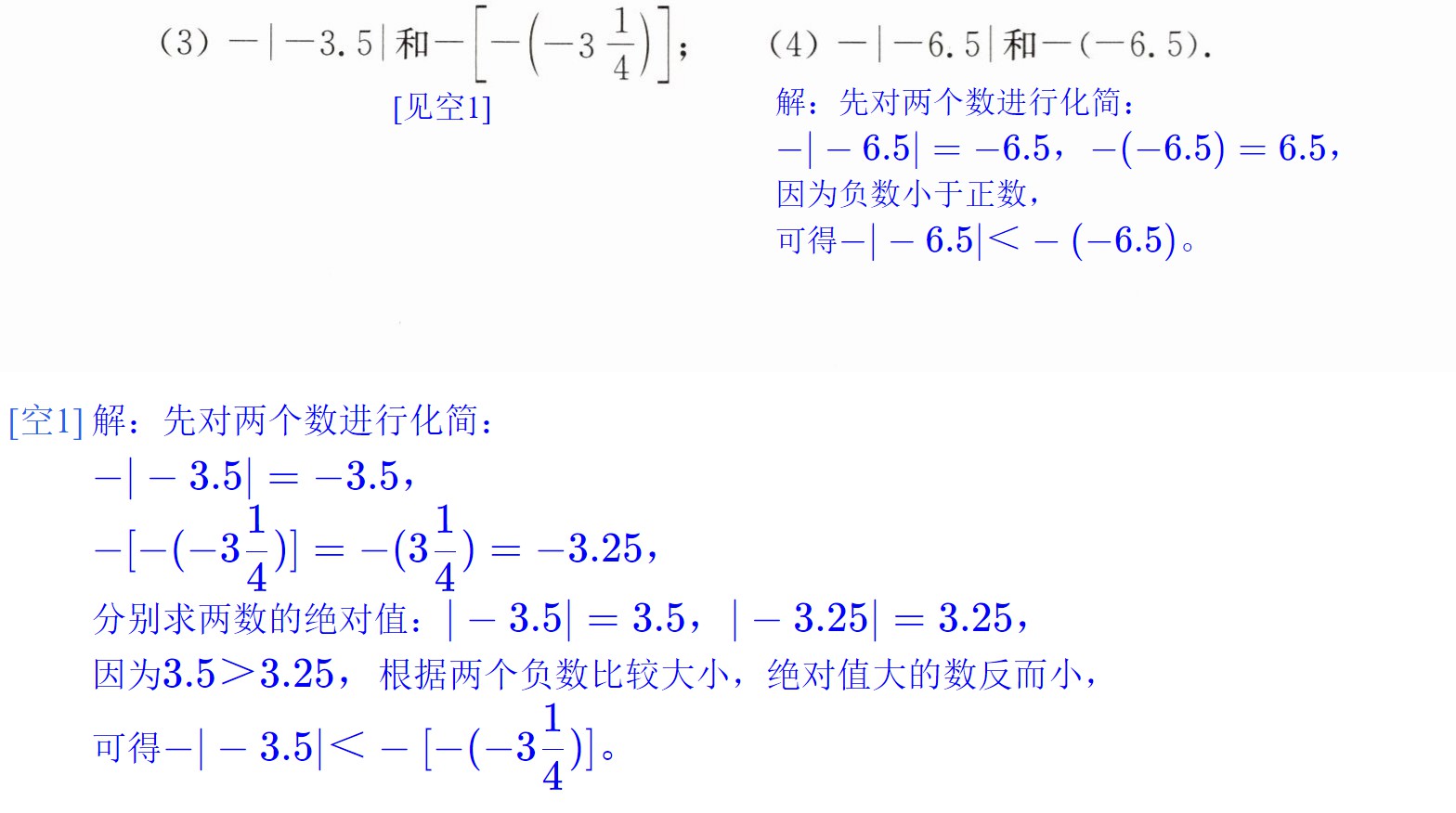 (3) $-|-3.5|$和$-\left[-\left(-3\frac{1}{4}\right)\right]$;

[见空1]

(4) $-|-6.5|$和$-(-6.5)$.

解：先对两个数进行化简：

$-|-6.5|=-6.5$，$-(-6.5)=6.5$，

因为负数小于正数，

可得$-|-6.5|<-(-6.5)$。

[空1]解：先对两个数进行化简：

$-|-3.5|=-3.5$，

$-[-(-3\frac{1}{4})]=-(3\frac{1}{4})=-3.25$，

分别求两数的绝对值：$|-3.5|=3.5$，$|-3.25|=3.25$，

因为$3.5>3.25$，根据两个负数比较大小，绝对值大的数反而小，

可得$-|-3.5|<-[-(-3\frac{1}{4})]$。